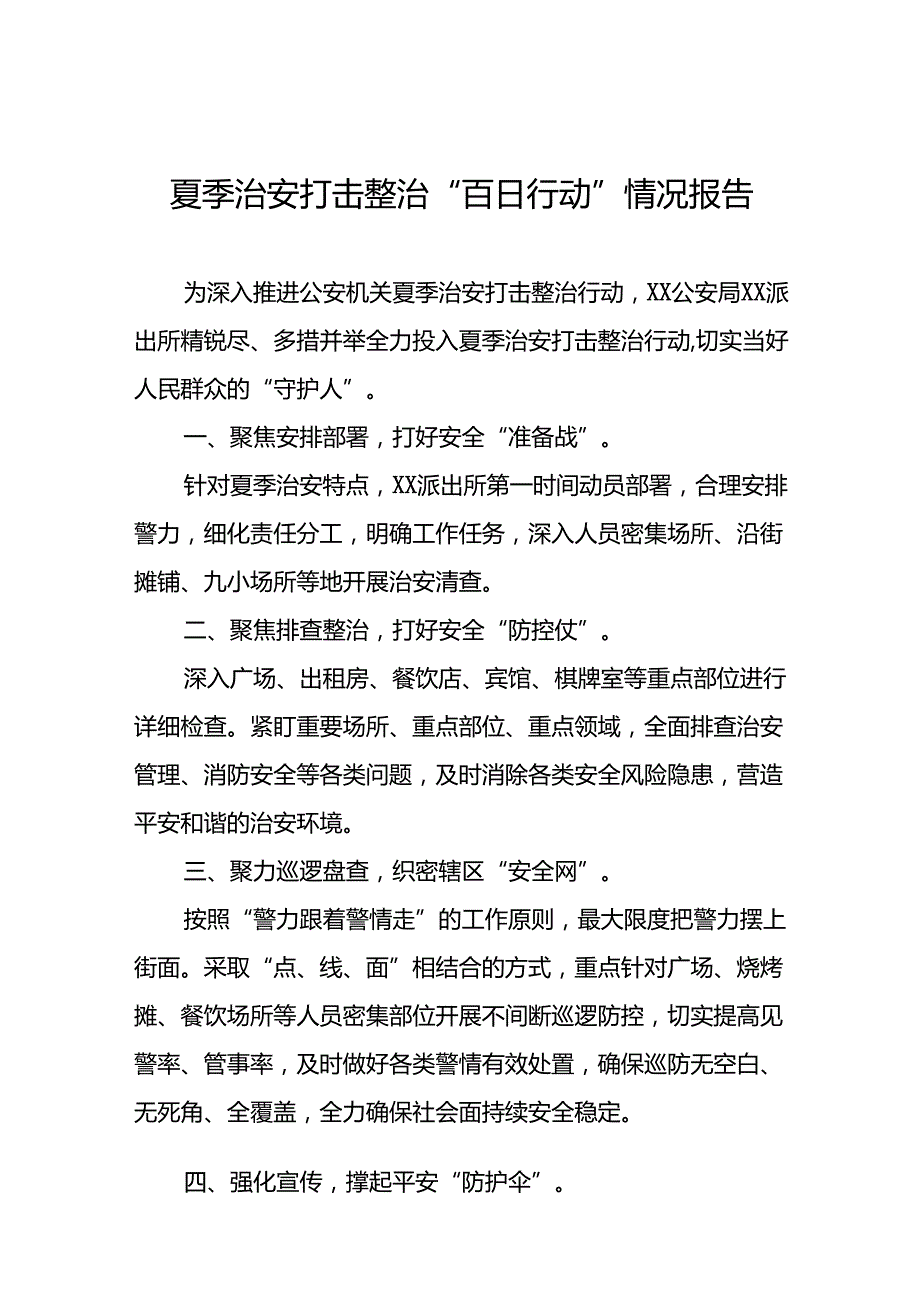 夏季治安打击整治“百日行动”情况报告

为深入推进公安机关夏季治安打击整治行动，XX公安局XX派出所精锐尽、多措并举全力投入夏季治安打击整治行动,切实当好人民群众的“守护人”。

一、聚焦安排部署，打好安全“准备战”。

针对夏季治安特点，XX派出所第一时间动员部署，合理安排警力，细化责任分工，明确工作任务，深入人员密集场所、沿街摊铺、九小场所等地开展治安清查。

二、聚焦排查整治，打好安全“防控仗”。

深入广场、出租房、餐饮店、宾馆、棋牌室等重点部位进行详细检查。紧盯重要场所、重点部位、重点领域，全面排查治安管理、消防安全等各类问题，及时消除各类安全风险隐患，营造平安和谐的治安环境。

三、聚力巡逻盘查，织密辖区“安全网”。

按照“警力跟着警情走”的工作原则，最大限度把警力摆上街面。采取“点、线、面”相结合的方式，重点针对广场、烧烤摊、餐饮场所等人员密集部位开展不间断巡逻防控，切实提高见警率、管事率，及时做好各类警情有效处置，确保巡防无空白、无死角、全覆盖，全力确保社会面持续安全稳定。

四、强化宣传，撑起平安“防护伞”。